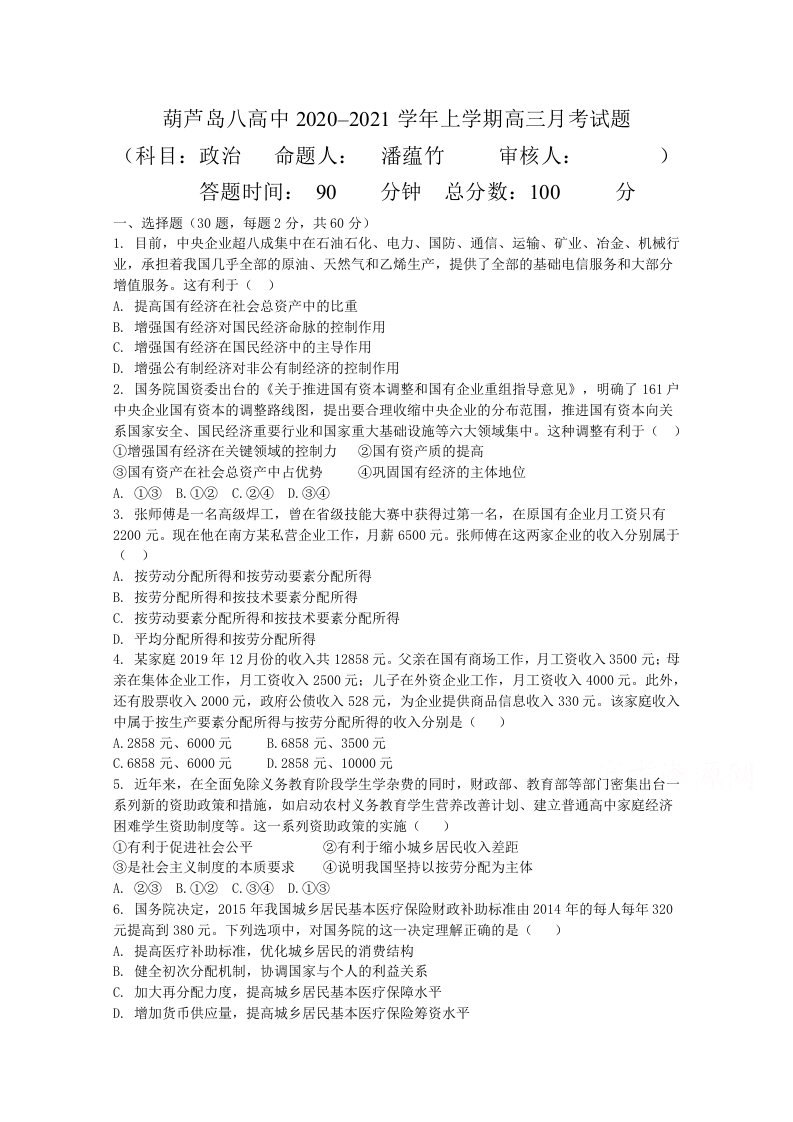 葫芦岛八高中2020–2021学年上学期高三月考试题

（科目：政治 命题人： 潘蕴竹 审核人： ）

答题时间： 90 分钟 总分数：100 分

一、选择题（30题，每题2分，共60分）

1. 目前，中央企业超八成集中在石油石化、电力、国防、通信、运输、矿业、冶金、机械行业，承担着我国几乎全部的原油、天然气和乙烯生产，提供了全部的基础电信服务和大部分增值服务。这有利于（ ）

A. 提高国有经济在社会总资产中的比重

B. 增强国有经济对国民经济命脉的控制作用

C. 增强国有经济在国民经济中的主导作用

D. 增强公有制经济对非公有制经济的控制作用

2. 国务院国资委出台的《关于推进国有资本调整和国有企业重组指导意见》，明确了161户中央企业国有资本的调整路线图，提出要合理收缩中央企业的分布范围，推进国有资本向关系国家安全、国民经济重要行业和国家重大基础设施等六大领域集中。这种调整有利于（ ）

①增强国有经济在关键领域的控制力 ②国有资产质的提高

③国有资产在社会总资产中占优势 ④巩固国有经济的主体地位

A. ①③ B.①② C.②④ D.③④

3. 张师傅是一名高级焊工，曾在省级技能大赛中获得过第一名，在原国有企业月工资只有2200元。现在他在南方某私营企业工作，月薪6500元。张师傅在这两家企业的收入分别属于（ ）

A. 按劳动分配所得和按劳动要素分配所得

B. 按劳分配所得和按技术要素分配所得

C. 按劳动要素分配所得和按技术要素分配所得

D. 平均分配所得和按劳分配所得

4. 某家庭2019年12月份的收入共12858元。父亲在国有商场工作，月工资收入3500元；母亲在集体企业工作，月工资收入2500元；儿子在外资企业工作，月工资收入4000元。此外，还有股票收入2000元，政府公债收入528元，为企业提供商品信息收入330元。该家庭收入中属于按生产要素分配所得与按劳分配所得的收入分别是（ ）

A.2858元、6000元 B.6858元、3500元

C.6858元、6000元 D.2858元、10000元

5. 近年来，在全面免除义务教育阶段学生学杂费的同时，财政部、教育部等部门密集出台一系列新的资助政策和措施，如启动农村义务教育学生营养改善计划、建立普通高中家庭经济困难学生资助制度等。这一系列资助政策的实施（ ）

①有利于促进社会公平 ②有利于缩小城乡居民收入差距

③是社会主义制度的本质要求 ④说明我国坚持以按劳分配为主体

A. ②③ B.①② C.③④ D.①③

6. 国务院决定，2015年我国城乡居民基本医疗保险财政补助标准由2014年的每人每年320元提高到380元。下列选项中，对国务院的这一决定理解正确的是（ ）

A. 提高医疗补助标准，优化城乡居民的消费结构

B. 健全初次分配机制，协调国家与个人的利益关系

C. 加大再分配力度，提高城乡居民基本医疗保障水平

D. 增加货币供应量，提高城乡居民基本医疗保险筹资水平